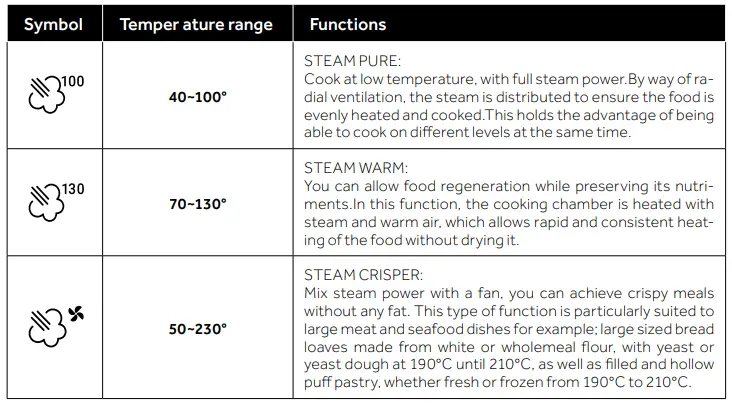 | Symbol | Temper ature range | Functions |
|---|---|---|
| 100 | 40~100° | STEAM PURE: Cook at low temperature, with full steam power.By way of radial ventilation, the steam is distributed to ensure the food is evenly heated and cooked.This holds the advantage of being able to cook on different levels at the same time. |
| 130 | 70~130° | STEAM WARM: You can allow food regeneration while preserving its nutriments.In this function, the cooking chamber is heated with steam and warm air, which allows rapid and consistent heating of the food without drying it. |
| | 50~230° | STEAM CRISPER: Mix steam power with a fan, you can achieve crispy meals without any fat. This type of function is particularly suited to large meat and seafood dishes for example; large sized bread loaves made from white or wholemeal flour, with yeast or yeast dough at 190°C until 210°C, as well as filled and hollow puff pastry, whether fresh or frozen from 190°C to 210°C. |